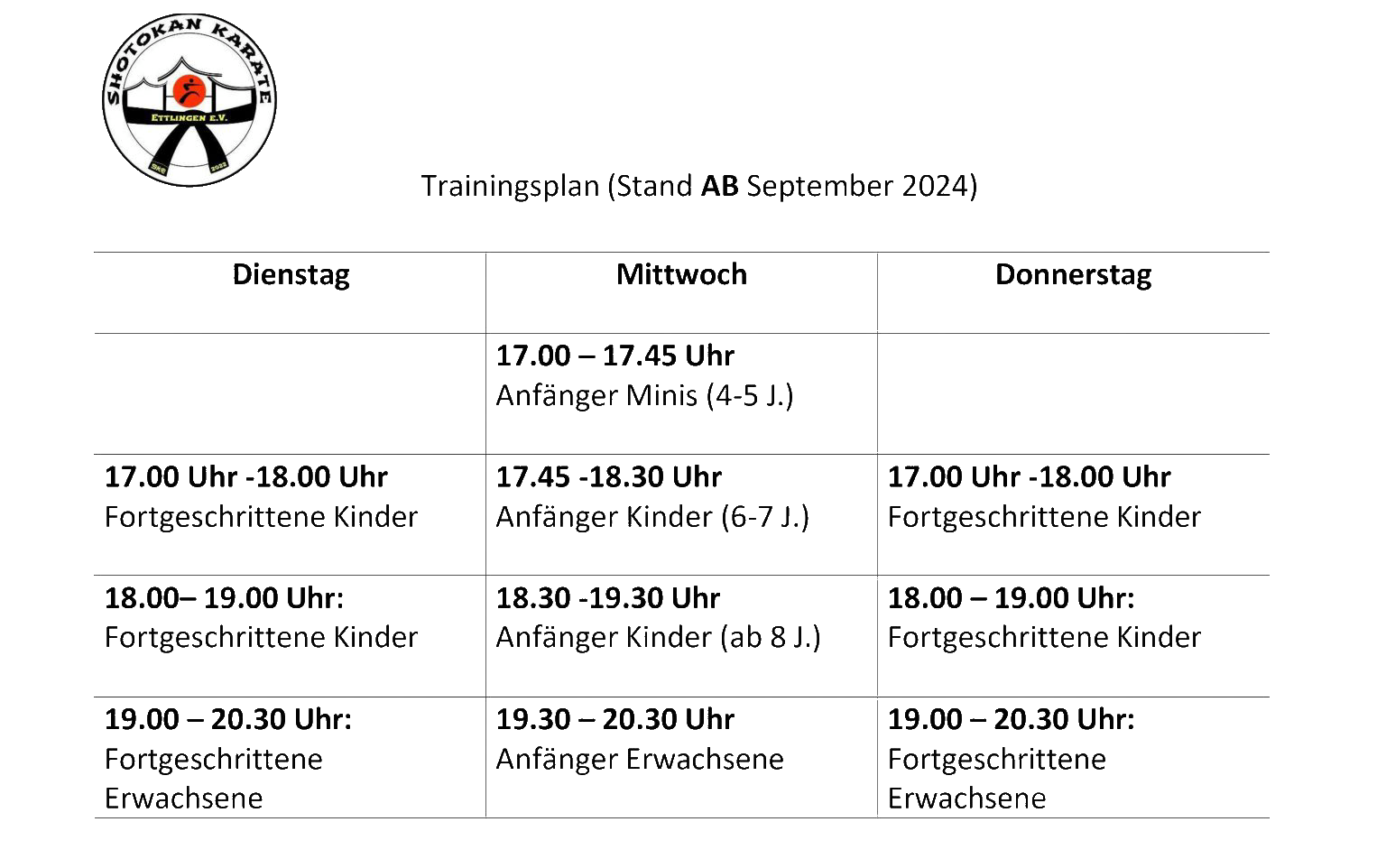 SHOTOKAN KARATE
ETTLINGEN E.V.
SKE 2022

Trainingsplan (Stand AB September 2024)

| Dienstag | Mittwoch | Donnerstag |
|---|---|---|
| | 17.00 – 17.45 Uhr Anfänger Minis (4-5 J.) | |
| 17.00 Uhr -18.00 Uhr Fortgeschrittene Kinder | 17.45 -18.30 Uhr Anfänger Kinder (6-7 J.) | 17.00 Uhr -18.00 Uhr Fortgeschrittene Kinder |
| 18.00– 19.00 Uhr: Fortgeschrittene Kinder | 18.30 -19.30 Uhr Anfänger Kinder (ab 8 J.) | 18.00 – 19.00 Uhr: Fortgeschrittene Kinder |
| 19.00 – 20.30 Uhr: Fortgeschrittene Erwachsene | 19.30 – 20.30 Uhr Anfänger Erwachsene | 19.00 – 20.30 Uhr: Fortgeschrittene Erwachsene |